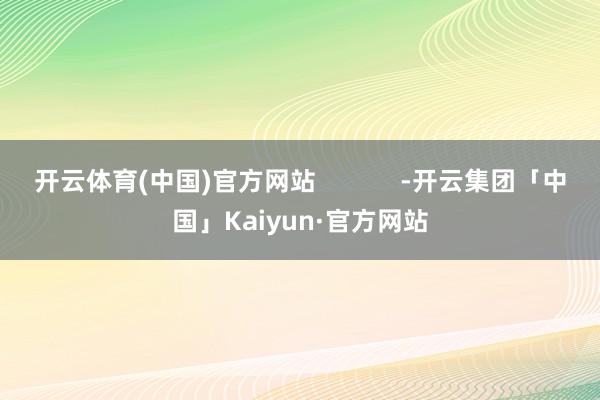 开云体育(中国)官方网站 -开云集团「中国」Kaiyun·官方网站